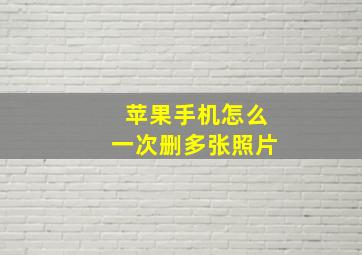 苹果手机怎么
一次删多张照片